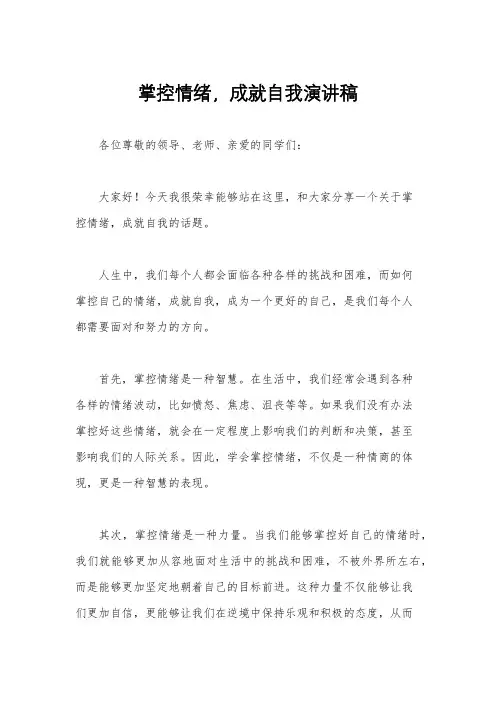 掌控情绪，成就自我演讲稿

各位尊敬的领导、老师、亲爱的同学们：

大家好！今天我很荣幸能够站在这里，和大家分享一个关于掌控情绪，成就自我的话题。

人生中，我们每个人都会面临各种各样的挑战和困难，而如何掌控自己的情绪，成就自我，成为一个更好的自己，是我们每个人都需要面对和努力的方向。

首先，掌控情绪是一种智慧。在生活中，我们经常会遇到各种各样的情绪波动，比如愤怒、焦虑、沮丧等等。如果我们没有办法掌控好这些情绪，就会在一定程度上影响我们的判断和决策，甚至影响我们的人际关系。因此，学会掌控情绪，不仅是一种情商的体现，更是一种智慧的表现。

其次，掌控情绪是一种力量。当我们能够掌控好自己的情绪时，我们就能够更加从容地面对生活中的挑战和困难，不被外界所左右，而是能够更加坚定地朝着自己的目标前进。这种力量不仅能够让我们更加自信，更能够让我们在逆境中保持乐观和积极的态度，从而